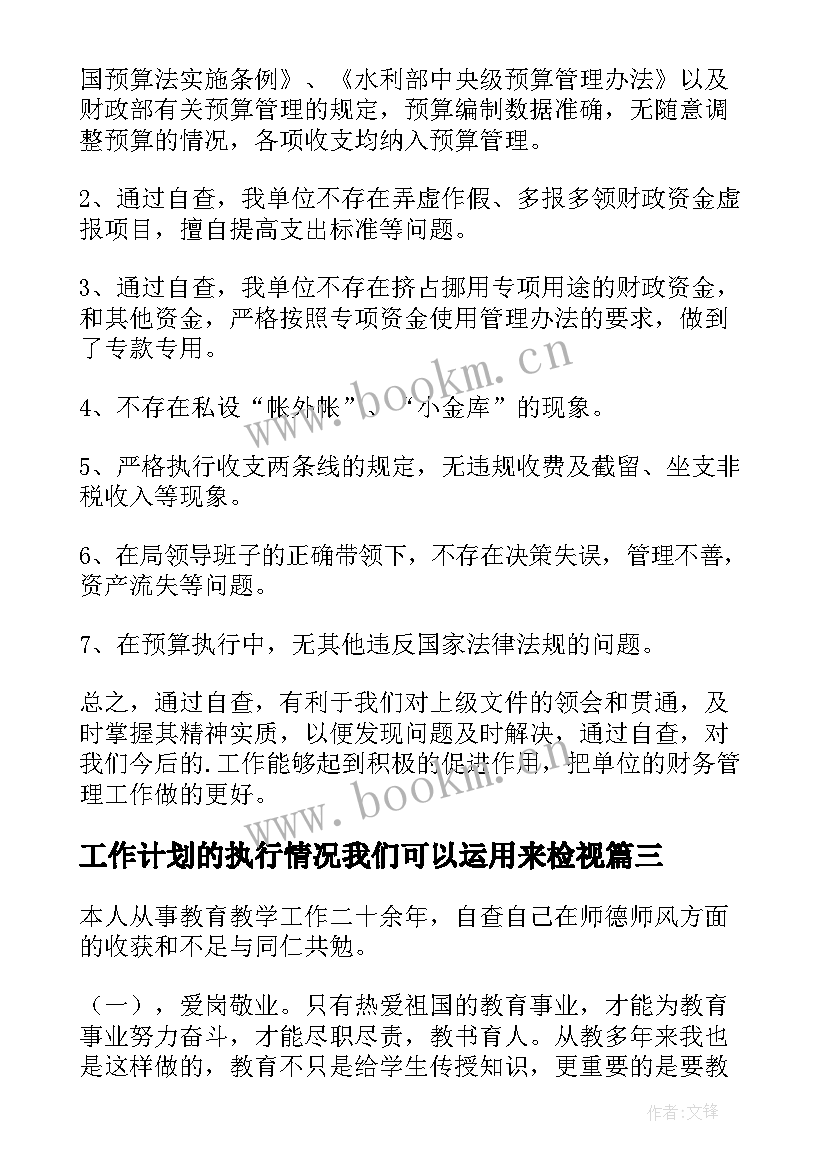 国预算法实施条例》、《水利部中央级预算管理办法》以及财政部有关预算管理的规定，预算编制数据准确，无随意调整预算的情况，各项收支均纳入预算管理。

2、通过自查，我单位不存在弄虚作假、多报多领财政资金虚报项目，擅自提高支出标准等问题。

3、通过自查，我单位不存在挤占挪用专项用途的财政资金，和其他资金，严格按照专项资金使用管理办法的要求，做到了专款专用。

4、不存在私设“帐外帐”、“小金库”的现象。

5、严格执行收支两条线的规定，无违规收费及截留、坐支非税收入等现象。

6、在局领导班子的正确带领下，不存在决策失误，管理不善，资产流失等问题。

7、在预算执行中，无其他违反国家法律法规的问题。

总之，通过自查，有利于我们对上级文件的领会和贯通，及时掌握其精神实质，以便发现问题及时解决，通过自查，对我们今后的.工作能够起到积极的促进作用，把单位的财务管理工作做的更好。

工作计划的执行情况我们可以运用来检视篇三

本人从事教育教学工作二十余年，自查自己在师德师风方面的收获和不足与同仁共勉。

（一），爱岗敬业。只有热爱祖国的教育事业，才能为教育事业努力奋斗，才能尽职尽责，教书育人。从教多年来我也是这样做的，教育不只是给学生传授知识，更重要的是要教

www.bookm.cn

www.bookm.cn

作者:文锋